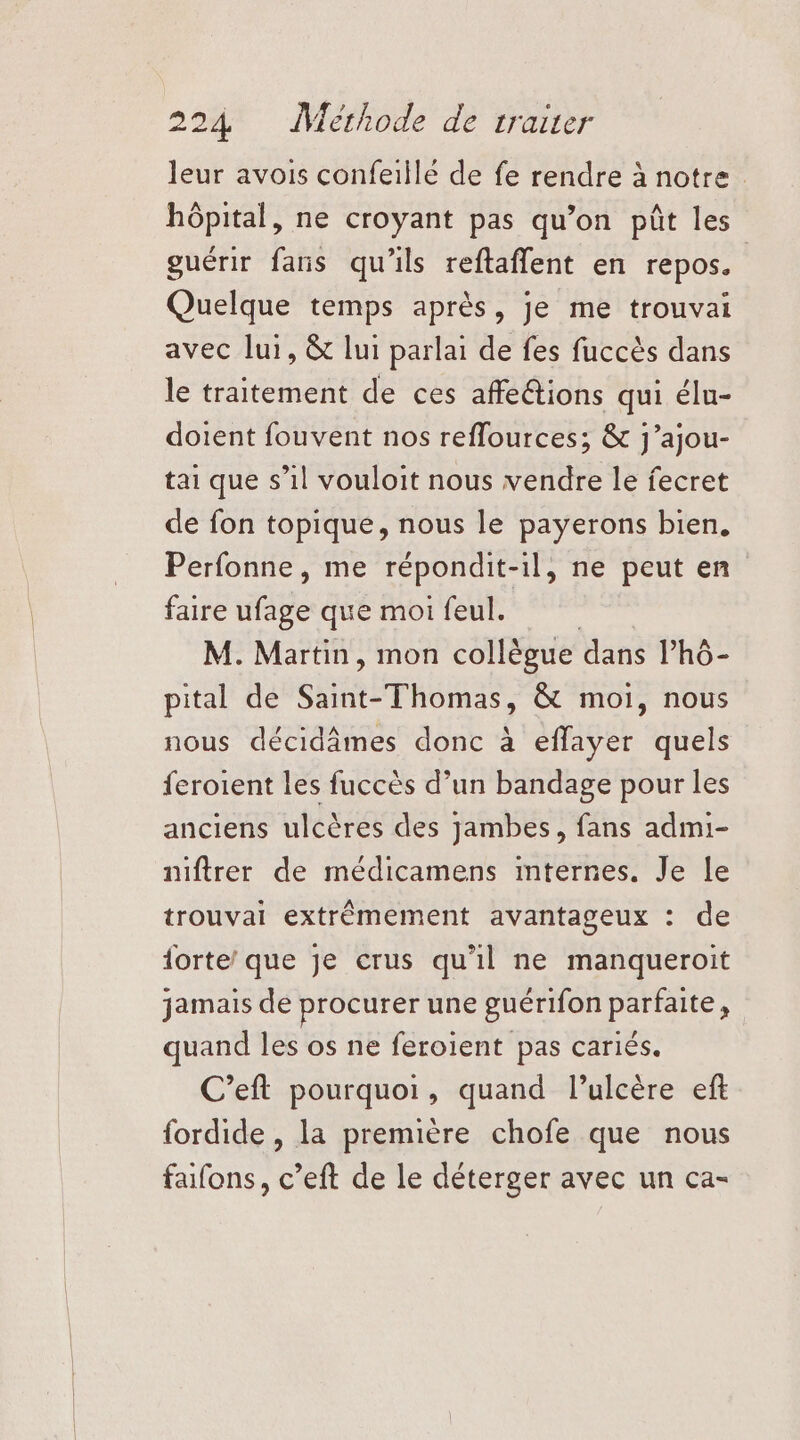 224 Méthode de traiter

leur avois confeillé de fe rendre à notre hôpital, ne croyant pas qu'on pût les guérir fans qu'ils reftaffent en repos. Quelque temps après, je me trouvai avec lui, & lui parlai de fes fuccès dans le traitement de ces affections qui éludoient fouvent nos reffources; & j'ajoutai que s'il vouloit nous vendre le fecret de fon topique, nous le payerons bien. Perfonne, me répondit-il, ne peut en faire ufage que moi feul.

M. Martin, mon collègue dans l'hôpital de Saint-Thomas, & moi, nous nous décidâmes donc à effayer quels feroient les fuccès d'un bandage pour les anciens ulcères des jambes, fans adminiftrer de médicamens internes. Je le trouvai extrêmement avantageux : de forte que je crus qu'il ne manqueroit jamais de procurer une guérifon parfaite, quand les os ne feroient pas cariés.

C'eft pourquoi, quand l'ulcère eft fordide, la première chofe que nous faifons, c'eft de le déterger avec un ca-